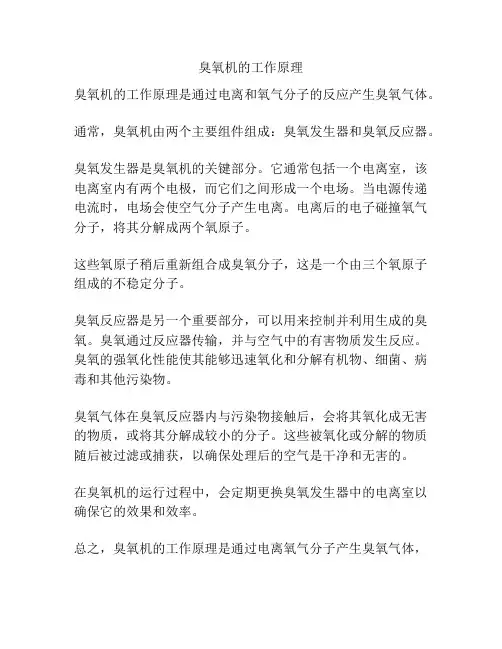 臭氧机的工作原理

臭氧机的工作原理是通过电离和氧气分子的反应产生臭氧气体。

通常，臭氧机由两个主要组件组成：臭氧发生器和臭氧反应器。

臭氧发生器是臭氧机的关键部分。它通常包括一个电离室，该电离室内有两个电极，而它们之间形成一个电场。当电源传递电流时，电场会使空气分子产生电离。电离后的电子碰撞氧气分子，将其分解成两个氧原子。

这些氧原子稍后重新组合成臭氧分子，这是一个由三个氧原子组成的不稳定分子。

臭氧反应器是另一个重要部分，可以用来控制并利用生成的臭氧。臭氧通过反应器传输，并与空气中的有害物质发生反应。臭氧的强氧化性能使其能够迅速氧化和分解有机物、细菌、病毒和其他污染物。

臭氧气体在臭氧反应器内与污染物接触后，会将其氧化成无害的物质，或将其分解成较小的分子。这些被氧化或分解的物质随后被过滤或捕获，以确保处理后的空气是干净和无害的。

在臭氧机的运行过程中，会定期更换臭氧发生器中的电离室以确保它的效果和效率。

总之，臭氧机的工作原理是通过电离氧气分子产生臭氧气体，